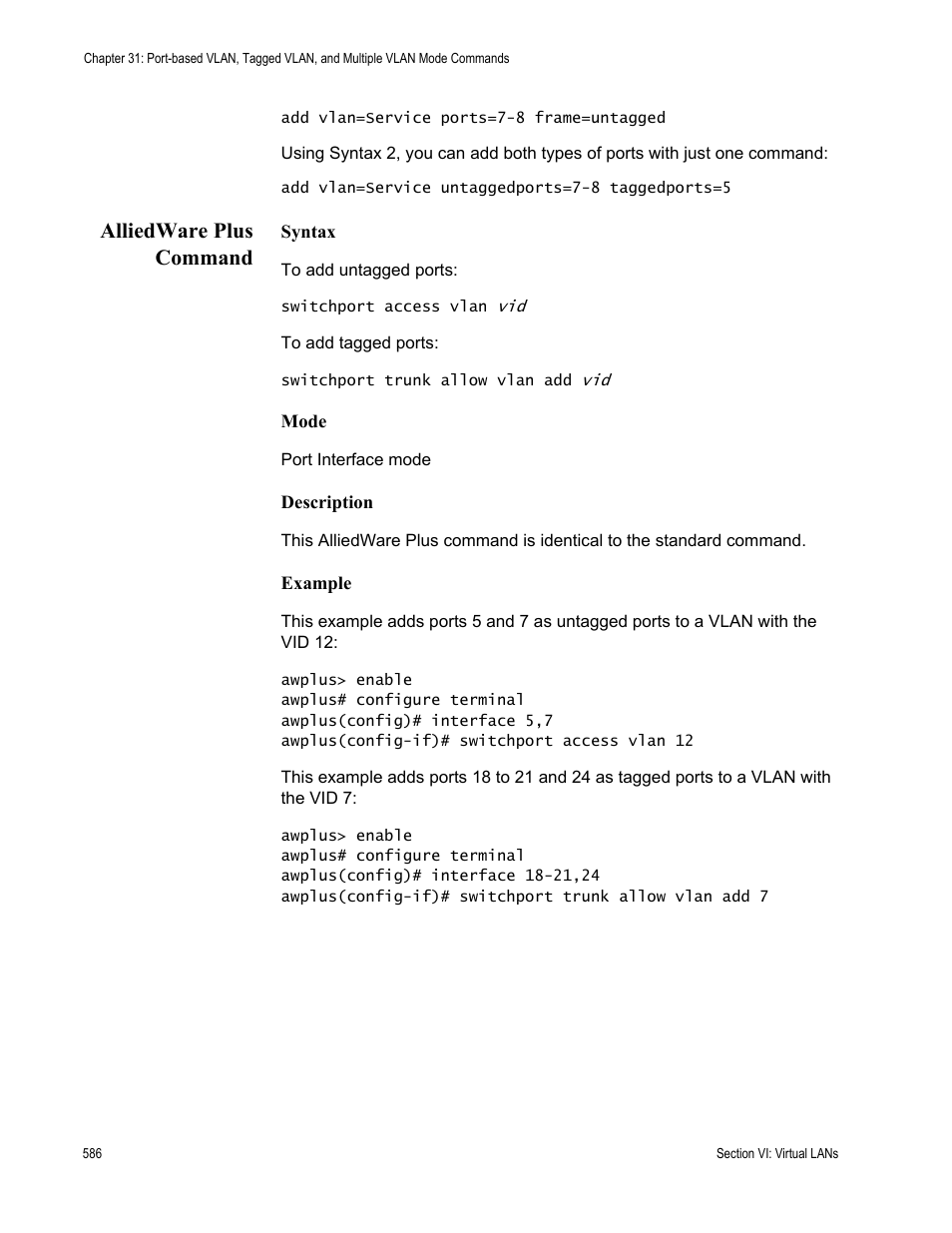 Chapter 31: Port-based VLAN, Tagged VLAN, and Multiple VLAN Mode Commands

add vlan=Service ports=7-8 frame=untagged

Using Syntax 2, you can add both types of ports with just one command:

add vlan=Service untaggedports=7-8 taggedports=5

AlliedWare Plus Command

Syntax

To add untagged ports:

switchport access vlan vid

To add tagged ports:

switchport trunk allow vlan add vid

Mode

Port Interface mode

Description

This AlliedWare Plus command is identical to the standard command.

Example

This example adds ports 5 and 7 as untagged ports to a VLAN with the VID 12:

awplus> enable
awplus# configure terminal
awplus(config)# interface 5,7
awplus(config-if)# switchport access vlan 12

This example adds ports 18 to 21 and 24 as tagged ports to a VLAN with the VID 7:

awplus> enable
awplus# configure terminal
awplus(config)# interface 18-21,24
awplus(config-if)# switchport trunk allow vlan add 7

586

Section VI: Virtual LANs